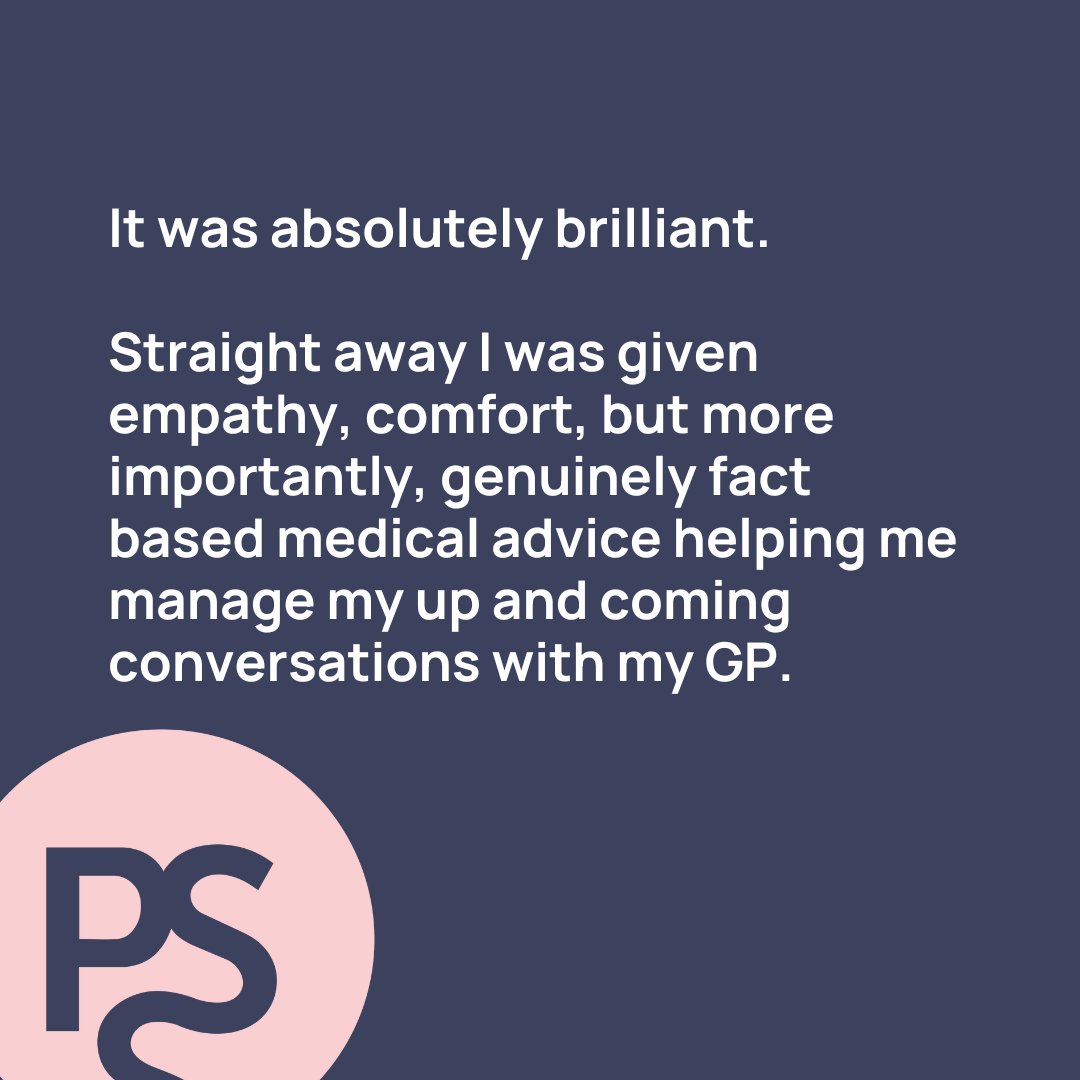 It was absolutely brilliant.

Straight away I was given empathy, comfort, but more importantly, genuinely fact based medical advice helping me manage my up and coming conversations with my GP.

PS